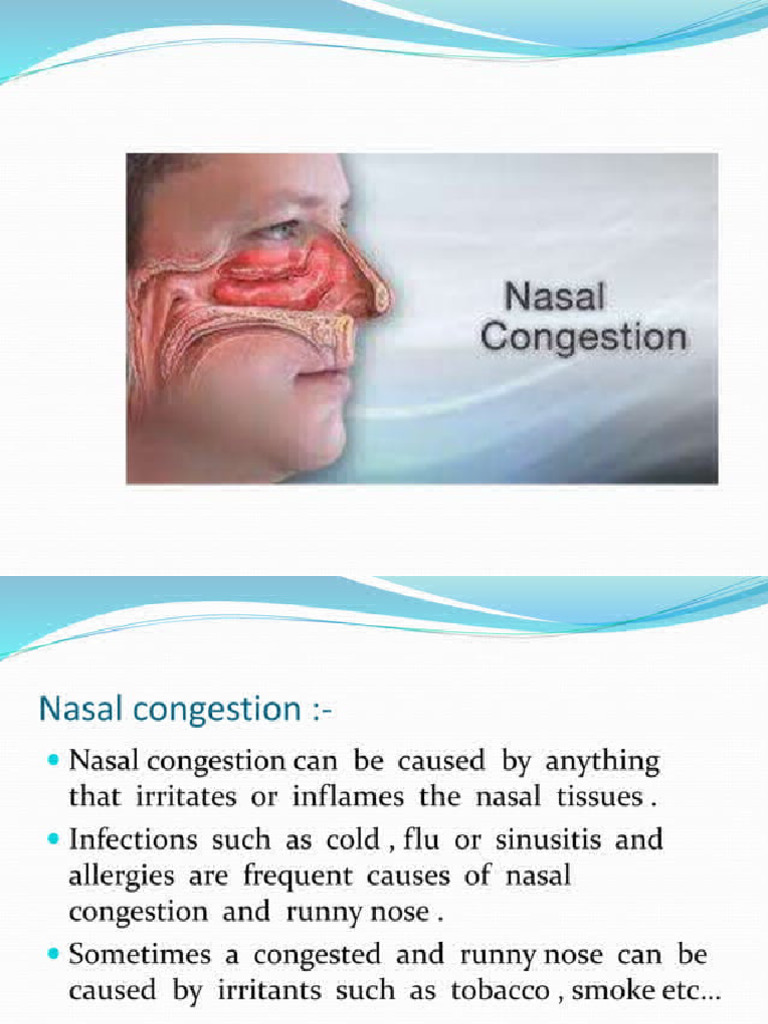 Nasal
Congestion

Nasal congestion :-

• Nasal congestion can be caused by anything that irritates or inflames the nasal tissues .

• Infections such as cold , flu or sinusitis and allergies are frequent causes of nasal congestion and runny nose .

• Sometimes a congested and runny nose can be caused by irritants such as tobacco , smoke etc...